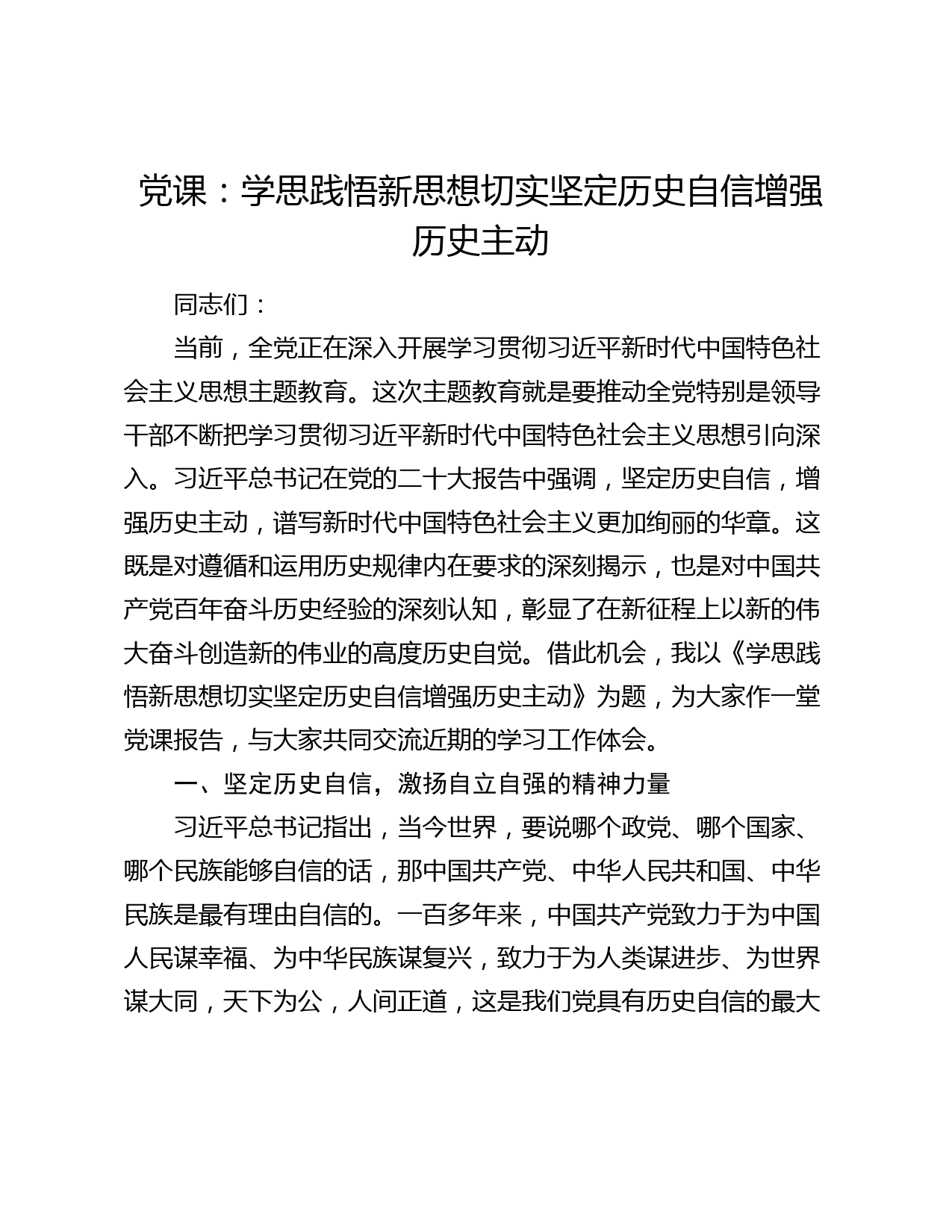 党课：学思践悟新思想切实坚定历史自信增强历史主动

同志们：

当前，全党正在深入开展学习贯彻习近平新时代中国特色社会主义思想主题教育。这次主题教育就是要推动全党特别是领导干部不断把学习贯彻习近平新时代中国特色社会主义思想引向深入。习近平总书记在党的二十大报告中强调，坚定历史自信，增强历史主动，谱写新时代中国特色社会主义更加绚丽的华章。这既是对遵循和运用历史规律内在要求的深刻揭示，也是对中国共产党百年奋斗历史经验的深刻认知，彰显了在新征程上以新的伟大奋斗创造新的伟业的高度历史自觉。借此机会，我以《学思践悟新思想切实坚定历史自信增强历史主动》为题，为大家作一堂党课报告，与大家共同交流近期的学习工作体会。

一、坚定历史自信，激扬自立自强的精神力量

习近平总书记指出，当今世界，要说哪个政党、哪个国家、哪个民族能够自信的话，那中国共产党、中华人民共和国、中华民族是最有理由自信的。一百多年来，中国共产党致力于为中国人民谋幸福、为中华民族谋复兴，致力于为人类谋进步、为世界谋大同，天下为公，人间正道，这是我们党具有历史自信的最大